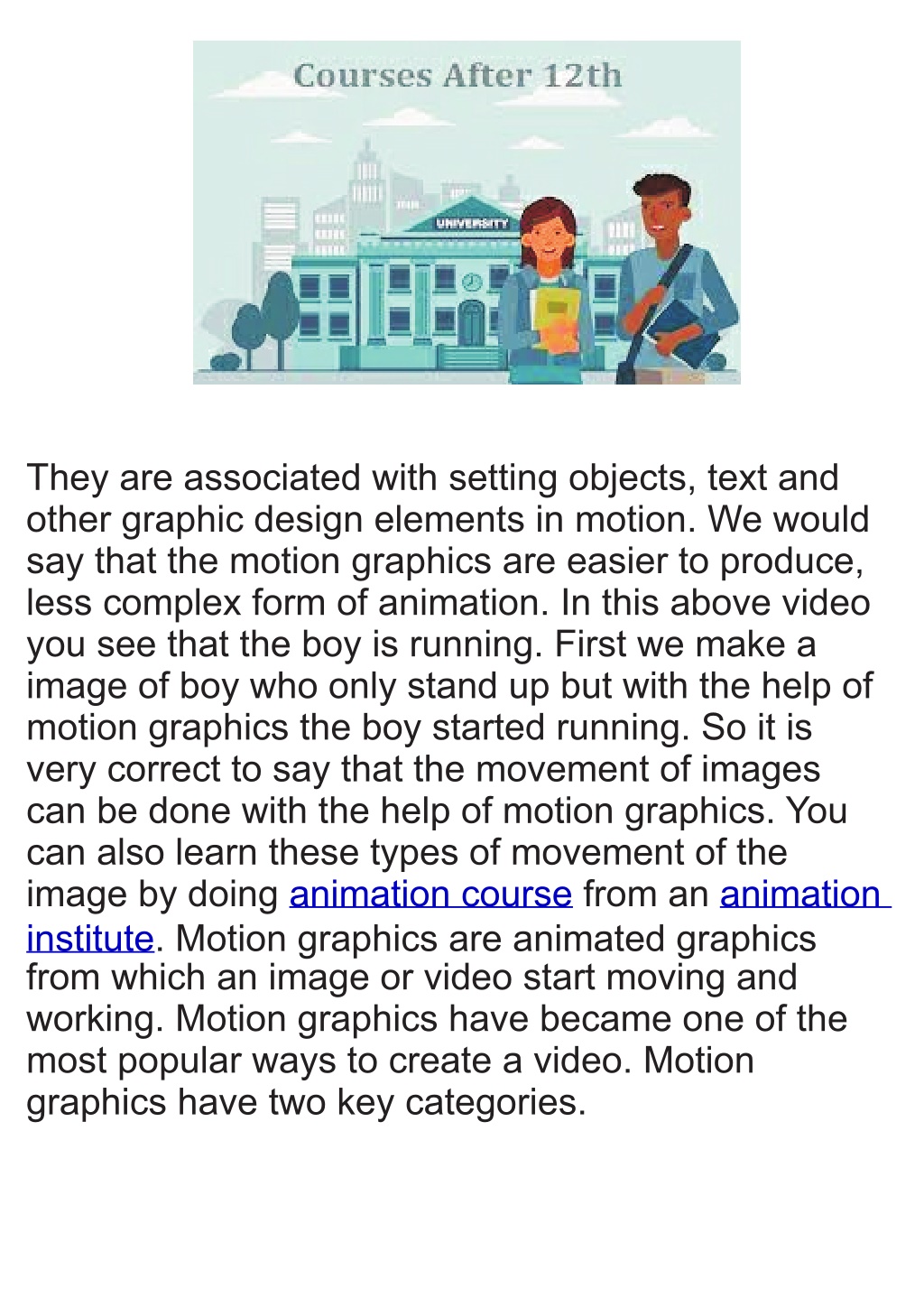 Courses After 12th

UNIVERSITY

They are associated with setting objects, text and other graphic design elements in motion. We would say that the motion graphics are easier to produce, less complex form of animation. In this above video you see that the boy is running. First we make a image of boy who only stand up but with the help of motion graphics the boy started running. So it is very correct to say that the movement of images can be done with the help of motion graphics. You can also learn these types of movement of the image by doing animation course from an animation institute. Motion graphics are animated graphics from which an image or video start moving and working. Motion graphics have became one of the most popular ways to create a video. Motion graphics have two key categories.